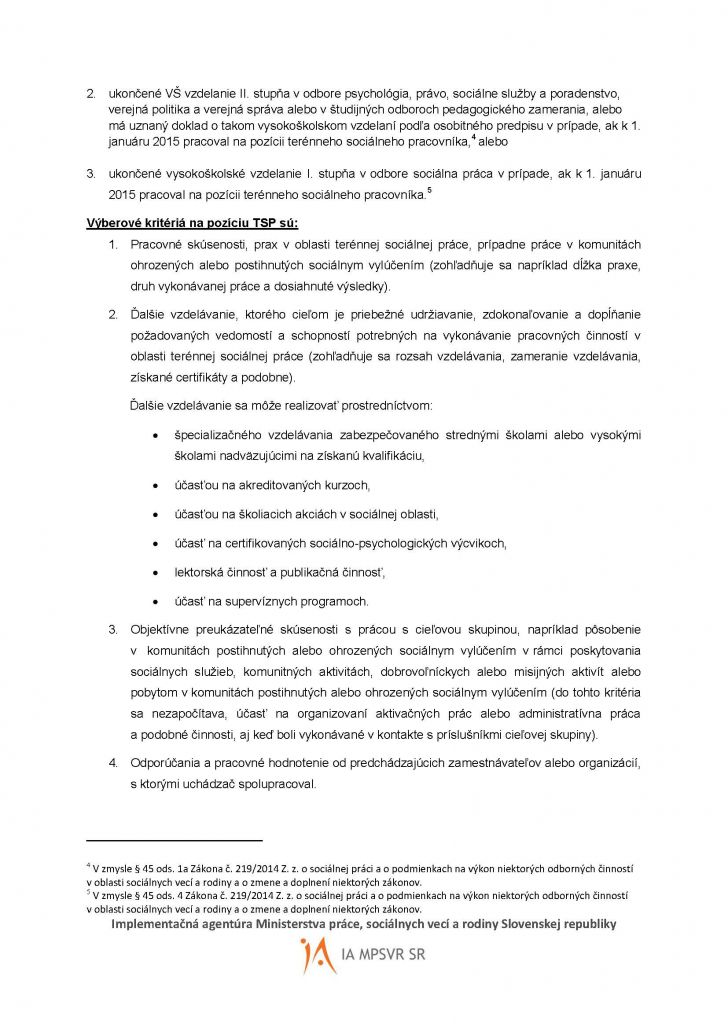 2. ukončené VŠ vzdelanie II. stupňa v odbore psychológia, právo, sociálne služby a poradenstvo, verejná politika a verejná správa alebo v študijných odboroch pedagogického zamerania, alebo má uznaný doklad o takom vysokoškolskom vzdelaní podľa osobitného predpisu v prípade, ak k 1. januáru 2015 pracoval na pozícii terénneho sociálneho pracovníka,$^4$ alebo

3. ukončené vysokoškolské vzdelanie I. stupňa v odbore sociálna práca v prípade, ak k 1. januáru 2015 pracoval na pozícii terénneho sociálneho pracovníka.$^5$

Výberové kritériá na pozíciu TSP sú:

1. Pracovné skúsenosti, prax v oblasti terénnej sociálnej práce, prípadne práce v komunitách ohrozených alebo postihnutých sociálnym vylúčením (zohľadňuje sa napríklad dĺžka praxe, druh vykonávanej práce a dosiahnuté výsledky).

2. Ďalšie vzdelávanie, ktorého cieľom je priebežné udržiavanie, zdokonaľovanie a dopĺňanie požadovaných vedomostí a schopností potrebných na vykonávanie pracovných činností v oblasti terénnej sociálnej práce (zohľadňuje sa rozsah vzdelávania, zameranie vzdelávania, získané certifikáty a podobne).

Ďalšie vzdelávanie sa môže realizovať prostredníctvom:

• špecializačného vzdelávania zabezpečovaného strednými školami alebo vysokými školami nadväzujúcimi na získanú kvalifikáciu,

• účasťou na akreditovaných kurzoch,

• účasťou na školiacich akciách v sociálnej oblasti,

• účasť na certifikovaných sociálno-psychologických výcvikoch,

• lektorská činnosť a publikačná činnosť,

• účasť na supervíznych programoch.

3. Objektívne preukázateľné skúsenosti s prácou s cieľovou skupinou, napríklad pôsobenie v komunitách postihnutých alebo ohrozených sociálnym vylúčením v rámci poskytovania sociálnych služieb, komunitných aktivitách, dobrovoľníckych alebo misijných aktivít alebo pobytom v komunitách postihnutých alebo ohrozených sociálnym vylúčením (do tohto kritéria sa nezapočítava, účasť na organizovaní aktivačných prác alebo administratívna práca a podobné činnosti, aj keď boli vykonávané v kontakte s príslušníkmi cieľovej skupiny).

4. Odporúčania a pracovné hodnotenie od predchádzajúcich zamestnávateľov alebo organizácií, s ktorými uchádzač spolupracoval.

$^4$ V zmysle § 45 ods. 1a Zákona č. 219/2014 Z. z. o sociálnej práci a o podmienkach na výkon niektorých odborných činností v oblasti sociálnych vecí a rodiny a o zmene a doplnení niektorých zákonov.
$^5$ V zmysle § 45 ods. 4 Zákona č. 219/2014 Z. z. o sociálnej práci a o podmienkach na výkon niektorých odborných činností v oblasti sociálnych vecí a rodiny a o zmene a doplnení niektorých zákonov.

Implementačná agentúra Ministerstva práce, sociálnych vecí a rodiny Slovenskej republiky

IA MPSVR SR